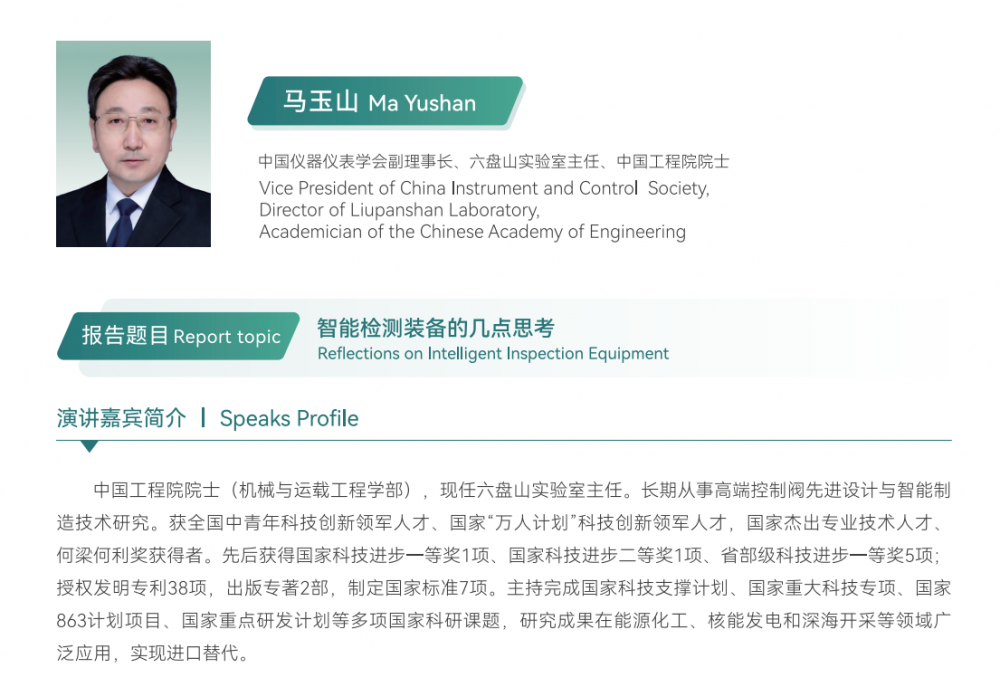 马玉山 Ma Yushan

中国仪器仪表学会副理事长、六盘山实验室主任、中国工程院院士
Vice President of China Instrument and Control Society,
Director of Liupanshan Laboratory,
Academician of the Chinese Academy of Engineering

报告题目 Report topic

智能检测装备的几点思考
Reflections on Intelligent Inspection Equipment

演讲嘉宾简介 | Speaks Profile

中国工程院院士（机械与运载工程学部），现任六盘山实验室主任。长期从事高端控制阀先进设计与智能制造技术研究。获全国中青年科技创新领军人才、国家“万人计划”科技创新领军人才，国家杰出专业技术人才、何梁何利奖获得者。先后获得国家科技进步一等奖1项、国家科技进步二等奖1项、省部级科技进步一等奖5项；授权发明专利38项，出版专著2部，制定国家标准7项。主持完成国家科技支撑计划、国家重大科技专项、国家863计划项目、国家重点研发计划等多项国家科研课题，研究成果在能源化工、核能发电和深海开采等领域广泛应用，实现进口替代。